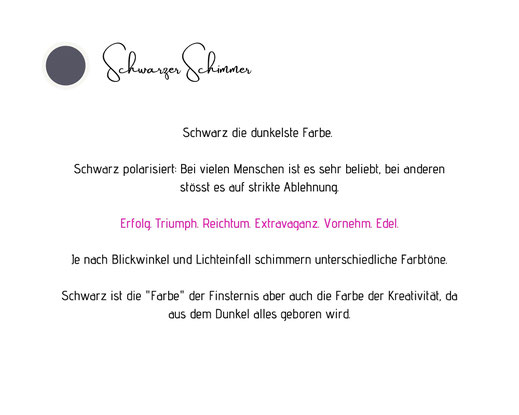 Schwarzer Schimmer

Schwarz die dunkelste Farbe.

Schwarz polarisiert: Bei vielen Menschen ist es sehr beliebt, bei anderen stösst es auf strikte Ablehnung.

Erfolg. Triumph. Reichtum. Extravaganz. Vornehm. Edel.

Je nach Blickwinkel und Lichteinfall schimmern unterschiedliche Farbtöne.

Schwarz ist die "Farbe" der Finsternis aber auch die Farbe der Kreativität, da aus dem Dunkel alles geboren wird.